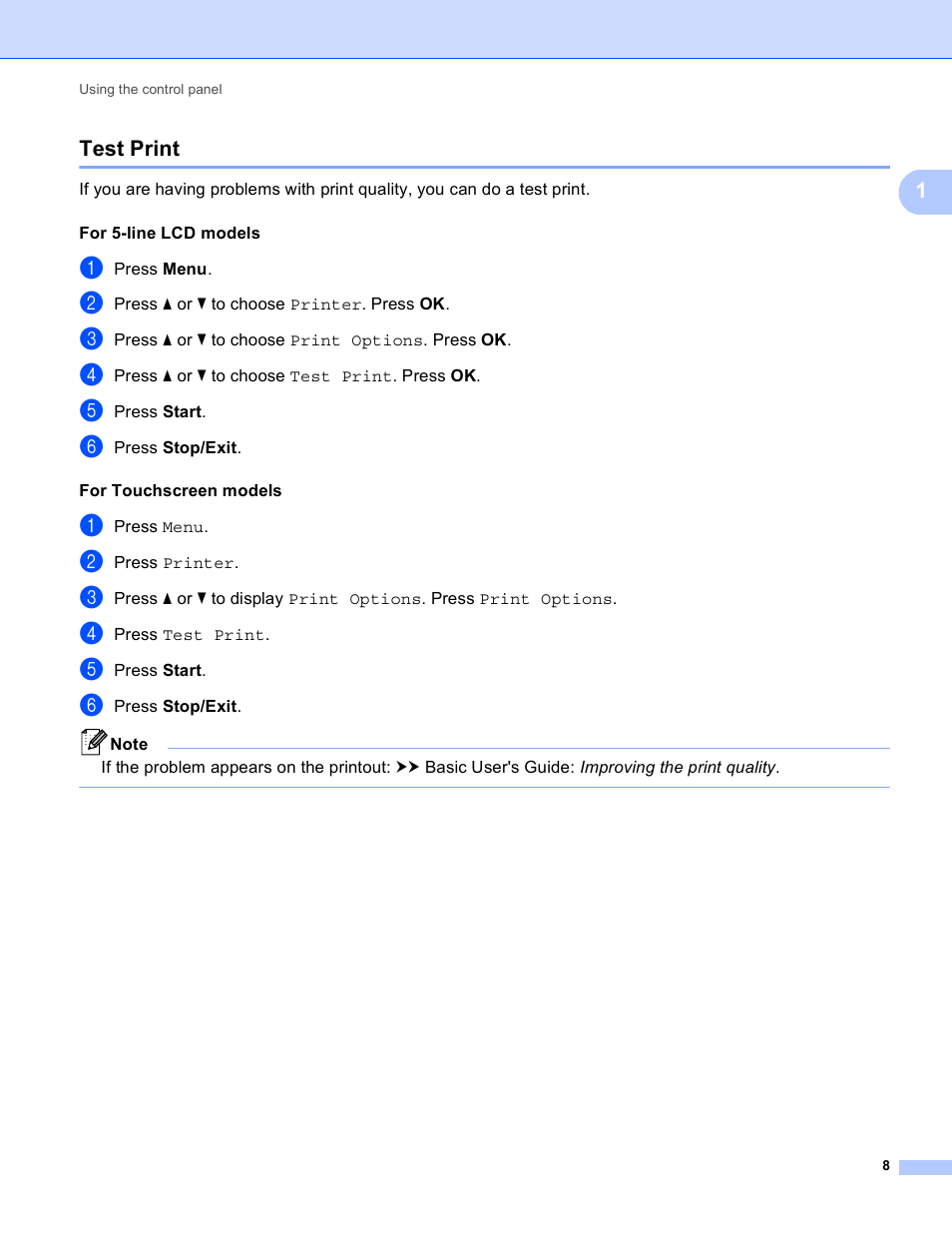 Using the control panel

Test Print

1

If you are having problems with print quality, you can do a test print.

For 5-line LCD models

1 Press Menu.

2 Press ▲ or ▼ to choose Printer. Press OK.

3 Press ▲ or ▼ to choose Print Options. Press OK.

4 Press ▲ or ▼ to choose Test Print. Press OK.

5 Press Start.

6 Press Stop/Exit.

For Touchscreen models

1 Press Menu.

2 Press Printer.

3 Press ▲ or ▼ to display Print Options. Press Print Options.

4 Press Test Print.

5 Press Start.

6 Press Stop/Exit.

Note

If the problem appears on the printout: ➤➤ Basic User's Guide: Improving the print quality.

8